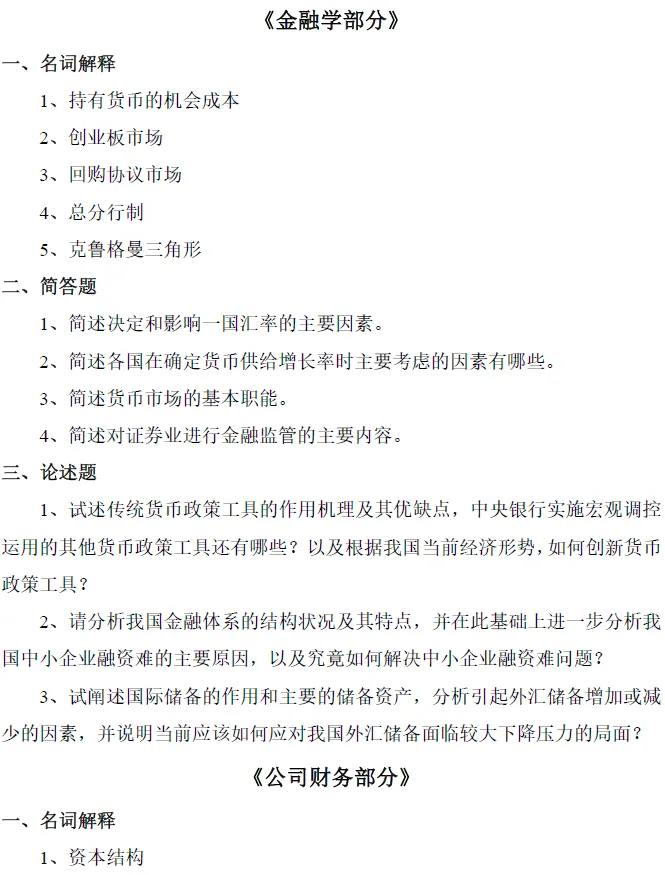 《金融学部分》

一、名词解释

1、持有货币的机会成本

2、创业板市场

3、回购协议市场

4、总分行制

5、克鲁格曼三角形

二、简答题

1、简述决定和影响一国汇率的主要因素。

2、简述各国在确定货币供给增长率时主要考虑的因素有哪些。

3、简述货币市场的基本职能。

4、简述对证券业进行金融监管的主要内容。

三、论述题

1、试述传统货币政策工具的作用机理及其优缺点，中央银行实施宏观调控运用的其他货币政策工具还有哪些？以及根据我国当前经济形势，如何创新货币政策工具？

2、请分析我国金融体系的结构状况及其特点，并在此基础上进一步分析我国中小企业融资难的主要原因，以及究竟如何解决中小企业融资难问题？

3、试阐述国际储备的作用和主要的储备资产，分析引起外汇储备增加或减少的因素，并说明当前应该如何应对我国外汇储备面临较大下降压力的局面？

《公司财务部分》

一、名词解释

1、资本结构